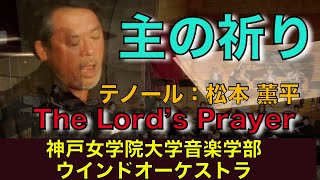 主の祈り

テノール：松本 薫平

The Lord's Prayer

神戸女学院大学音楽学部
ウインドオーケストラ